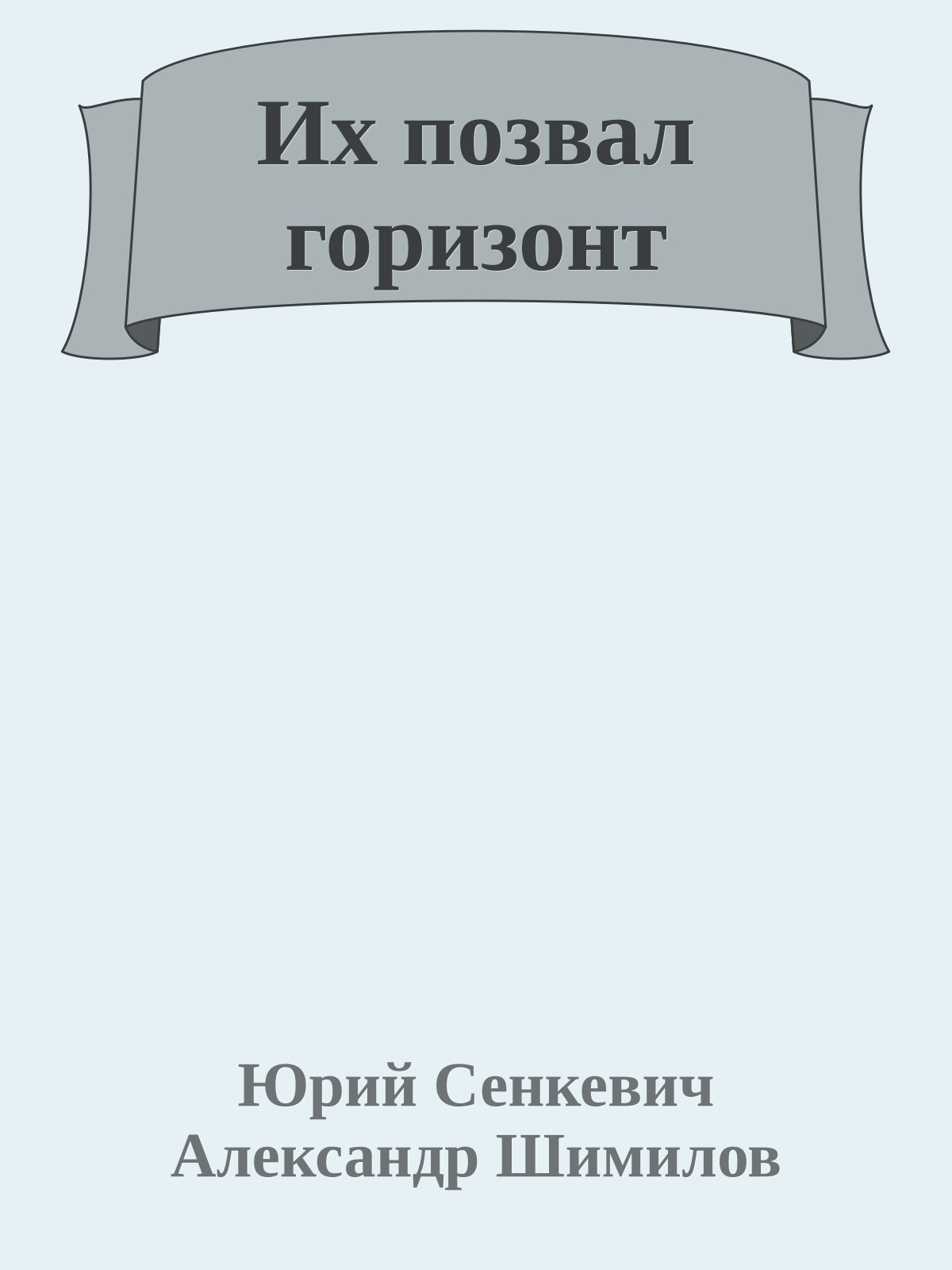 Их позвал горизонт

Юрий Сенкевич
Александр Шимилов